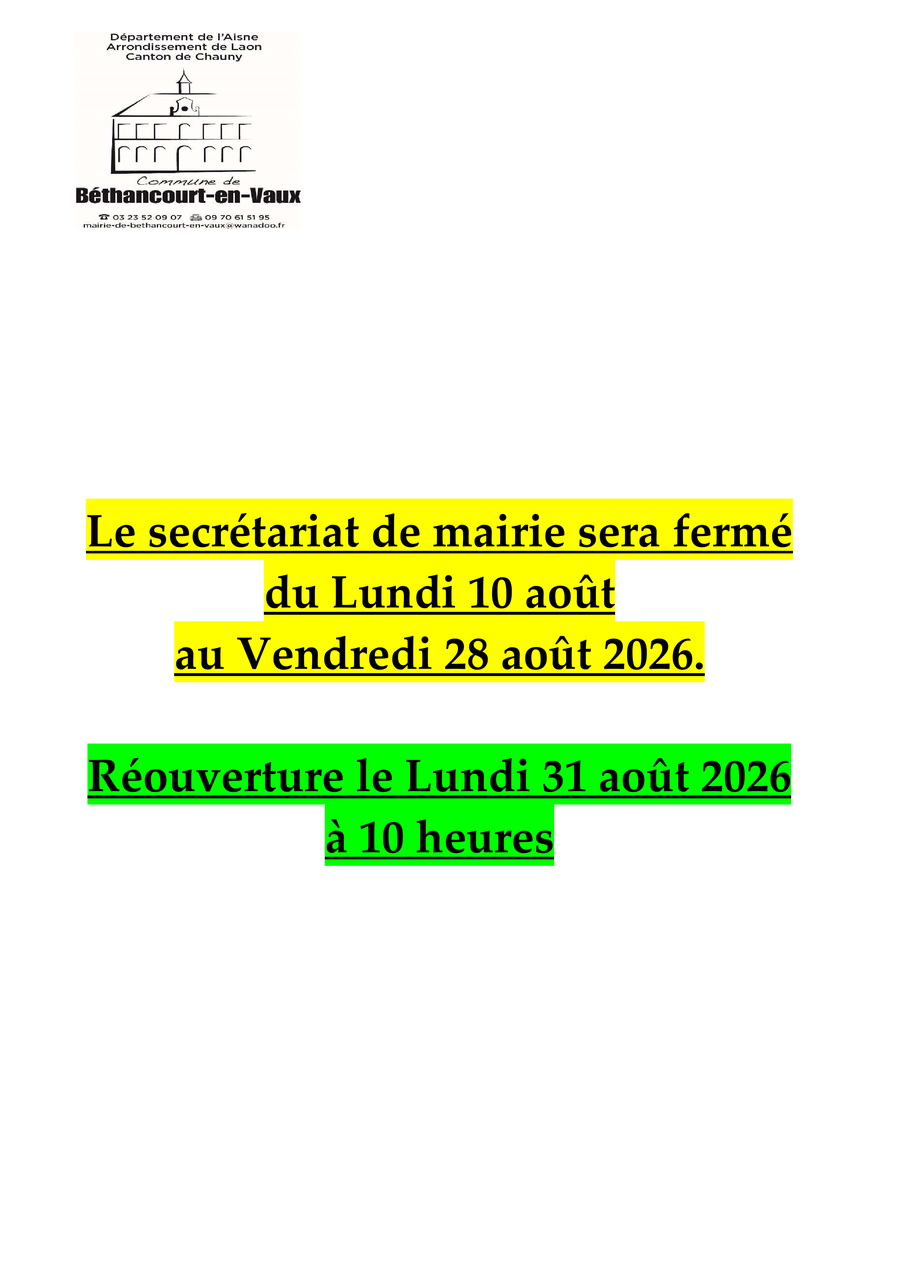 Département de l'Aisne
Arrondissement de Laon
Canton de Chauny

Commune de
Béthancourt-en-Vaux
☎ 03 23 52 09 07 📠 09 70 61 51 95
mairie-de-bethancourt-en-vaux@wanadoo.fr

Le secrétariat de mairie sera fermé du Lundi 10 août au Vendredi 28 août 2026.

Réouverture le Lundi 31 août 2026 à 10 heures